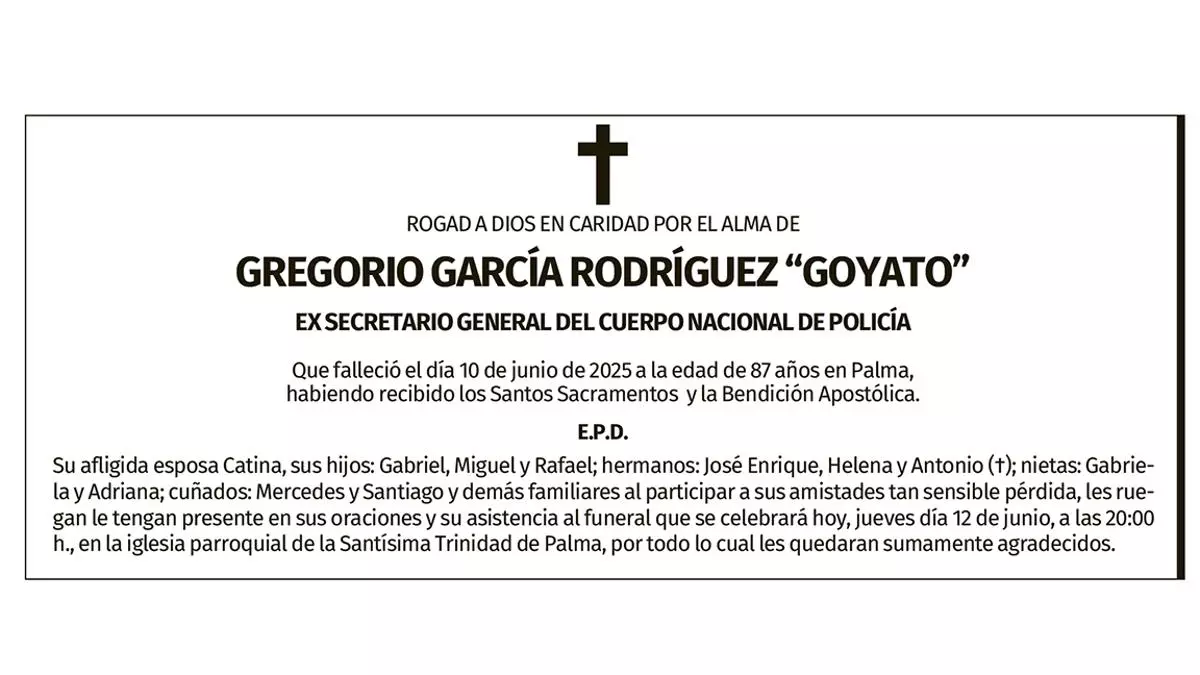 ROGAD A DIOS EN CARIDAD POR EL ALMA DE

GREGORIO GARCÍA RODRÍGUEZ “GOYATO”

EX SECRETARIO GENERAL DEL CUERPO NACIONAL DE POLICÍA

Que falleció el día 10 de junio de 2025 a la edad de 87 años en Palma, habiendo recibido los Santos Sacramentos y la Bendición Apostólica.

E.P.D.

Su afligida esposa Catina, sus hijos: Gabriel, Miguel y Rafael; hermanos: José Enrique, Helena y Antonio (†); nietas: Gabriela y Adriana; cuñados: Mercedes y Santiago y demás familiares al participar a sus amistades tan sensible pérdida, les ruegan le tengan presente en sus oraciones y su asistencia al funeral que se celebrará hoy, jueves día 12 de junio, a las 20:00 h., en la iglesia parroquial de la Santísima Trinidad de Palma, por todo lo cual les quedaran sumamente agradecidos.